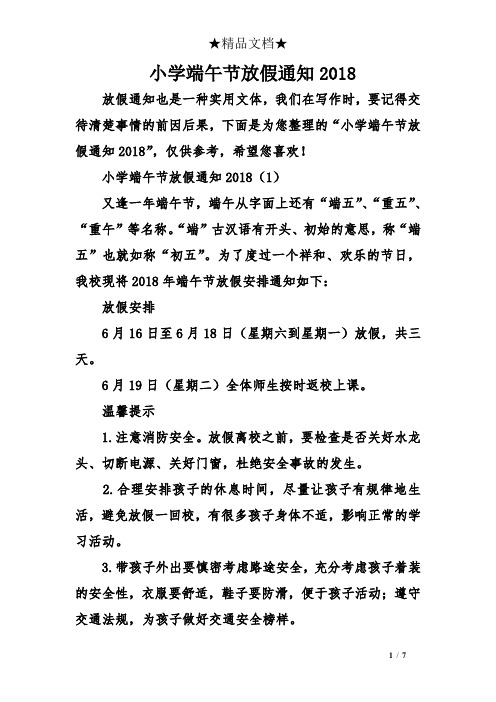 ★精品文档★

小学端午节放假通知 2018

放假通知也是一种实用文体，我们在写作时，要记得交待清楚事情的前因后果，下面是为您整理的“小学端午节放假通知 2018”，仅供参考，希望您喜欢！

小学端午节放假通知 2018（1）

又逢一年端午节，端午从字面上还有“端五”、“重五”、“重午”等名称。“端”古汉语有开头、初始的意思，称“端五”也就如称“初五”。为了度过一个祥和、欢乐的节日，我校现将 2018 年端午节放假安排通知如下：

放假安排

6 月 16 日至 6 月 18 日（星期六到星期一）放假，共三天。

6 月 19 日（星期二）全体师生按时返校上课。

温馨提示

1.注意消防安全。放假离校之前，要检查是否关好水龙头、切断电源、关好门窗，杜绝安全事故的发生。

2.合理安排孩子的休息时间，尽量让孩子有规律地生活，避免放假一回校，有很多孩子身体不适，影响正常的学习活动。

3.带孩子外出要慎密考虑路途安全，充分考虑孩子着装的安全性，衣服要舒适，鞋子要防滑，便于孩子活动；遵守交通法规，为孩子做好交通安全榜样。

1 / 7